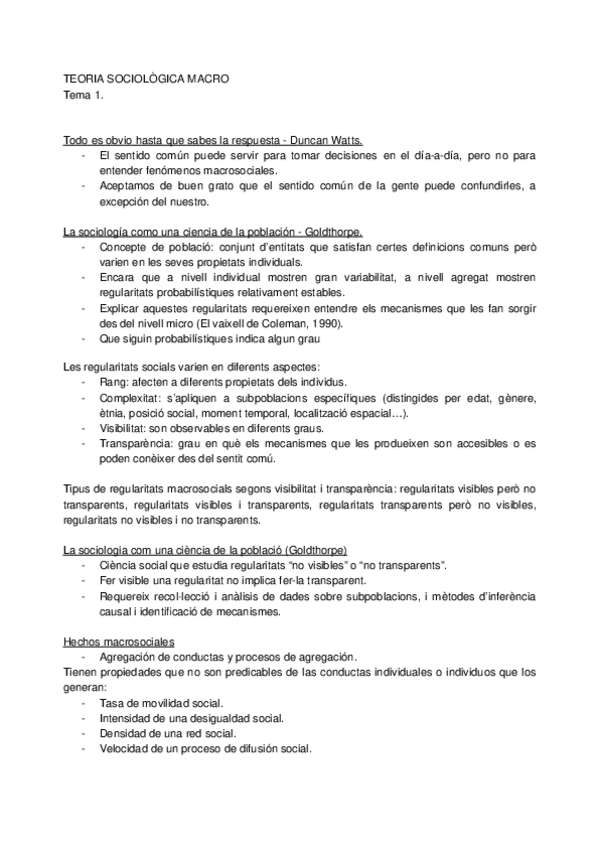 TEORIA SOCIOLÒGICA MACRO
Tema 1.

Todo es obvio hasta que sabes la respuesta - Duncan Watts.
- El sentido común puede servir para tomar decisiones en el día-a-día, pero no para entender fenómenos macrosociales.
- Aceptamos de buen grato que el sentido común de la gente puede confundirles, a excepción del nuestro.

La sociología como una ciencia de la población - Goldthorpe.
- Concepte de població: conjunt d'entitats que satisfan certes definicions comuns però varien en les seves propietats individuals.
- Encara que a nivell individual mostren gran variabilitat, a nivell agregat mostren regularitats probabilístiques relativament estables.
- Explicar aquestes regularitats requereixen entendre els mecanismes que les fan sorgir des del nivell micro (El vaixell de Coleman, 1990).
- Que siguin probabilístiques indica algun grau

Les regularitats socials varien en diferents aspectes:
- Rang: afecten a diferents propietats dels individus.
- Complexitat: s'apliquen a subpoblacions específiques (distingides per edat, gènere, ètnia, posició social, moment temporal, localització espacial…).
- Visibilitat: son observables en diferents graus.
- Transparència: grau en què els mecanismes que les produeixen son accesibles o es poden conèixer des del sentit comú.

Tipus de regularitats macrosocials segons visibilitat i transparència: regularitats visibles però no transparents, regularitats visibles i transparents, regularitats transparents però no visibles, regularitats no visibles i no transparents.

La sociologia com una ciència de la població (Goldthorpe)
- Ciència social que estudia regularitats "no visibles" o "no transparents".
- Fer visible una regularitat no implica fer-la transparent.
- Requereix recol·lecció i anàlisis de dades sobre subpoblacions, i mètodes d'inferència causal i identificació de mecanismes.

Hechos macrosociales
- Agregación de conductas y procesos de agregación.
Tienen propiedades que no son predicables de las conductas individuales o individuos que los generan:
- Tasa de movilidad social.
- Intensidad de una desigualdad social.
- Densidad de una red social.
- Velocidad de un proceso de difusión social.